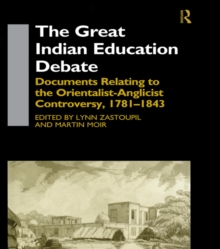 R

The Great Indian Education Debate

Documents Relating to the Orientalist-Anglicist Controversy, 1781–1843

EDITED BY LYNN ZASTOUPIL AND MARTIN MOIR